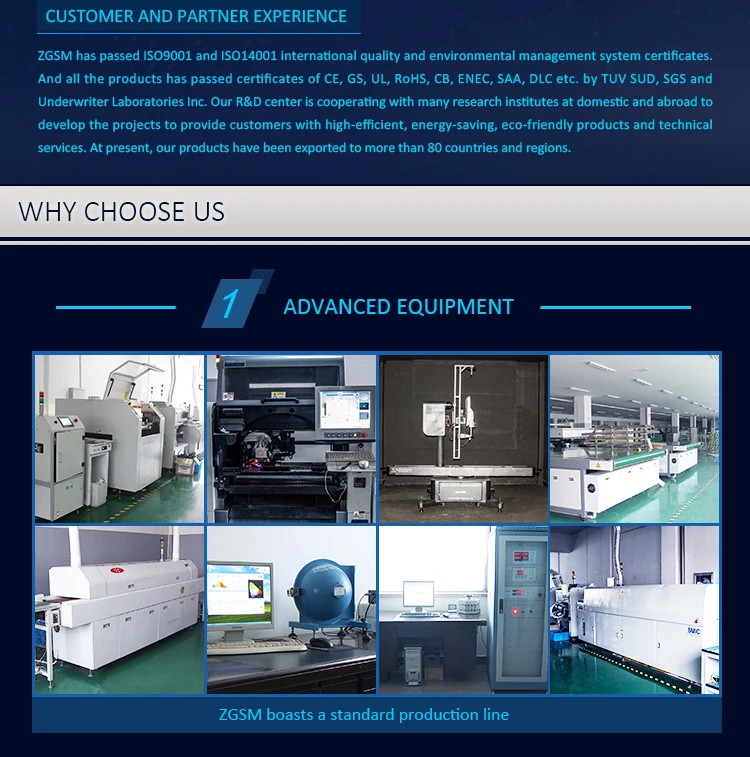 CUSTOMER AND PARTNER EXPERIENCE

ZGSM has passed ISO9001 and ISO14001 international quality and environmental management system certificates. And all the products has passed certificates of CE, GS, UL, RoHS, CB, ENEC, SAA, DLC etc. by TUV SUD, SGS and Underwriter Laboratories Inc. Our R&D center is cooperating with many research institutes at domestic and abroad to develop the projects to provide customers with high-efficient, energy-saving, eco-friendly products and technical services. At present, our products have been exported to more than 80 countries and regions.

WHY CHOOSE US

1

ADVANCED EQUIPMENT

ZGSM boasts a standard production line